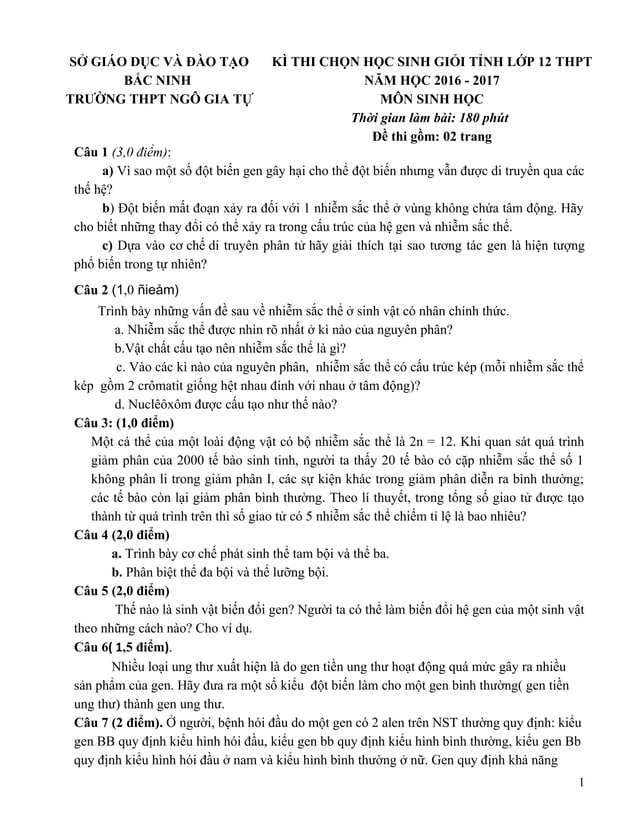 SỞ GIÁO DỤC VÀ ĐÀO TẠO
BẮC NINH
TRƯỜNG THPT NGÔ GIA TỰ

KÌ THI CHỌN HỌC SINH GIỎI TỈNH LỚP 12 THPT
NĂM HỌC 2016 - 2017
MÔN SINH HỌC
Thời gian làm bài: 180 phút
Đề thi gồm: 02 trang

Câu 1 (3,0 điểm):
a) Vì sao một số đột biến gen gây hại cho thể đột biến nhưng vẫn được di truyền qua các thế hệ?
b) Đột biến mất đoạn xảy ra đối với 1 nhiễm sắc thể ở vùng không chứa tâm động. Hãy cho biết những thay đổi có thể xảy ra trong cấu trúc của hệ gen và nhiễm sắc thể.
c) Dựa vào cơ chế di truyền phân tử hãy giải thích tại sao tương tác gen là hiện tượng phổ biến trong tự nhiên?

Câu 2 (1,0 ñieåm)
Trình bày những vấn đề sau về nhiễm sắc thể ở sinh vật có nhân chính thức.
a. Nhiễm sắc thể được nhìn rõ nhất ở kì nào của nguyên phân?
b.Vật chất cấu tạo nên nhiễm sắc thể là gì?
c. Vào các kì nào của nguyên phân, nhiễm sắc thể có cấu trúc kép (mỗi nhiễm sắc thể kép gồm 2 crômatit giống hệt nhau đính với nhau ở tâm động)?
d. Nuclêôxôm được cấu tạo như thế nào?

Câu 3: (1,0 điểm)
Một cá thể của một loài động vật có bộ nhiễm sắc thể là 2n = 12. Khi quan sát quá trình giảm phân của 2000 tế bào sinh tinh, người ta thấy 20 tế bào có cặp nhiễm sắc thể số 1 không phân li trong giảm phân I, các sự kiện khác trong giảm phân diễn ra bình thường; các tế bào còn lại giảm phân bình thường. Theo lí thuyết, trong tổng số giao tử được tạo thành từ quá trình trên thì số giao tử có 5 nhiễm sắc thể chiếm tỉ lệ là bao nhiêu?

Câu 4 (2,0 điểm)
a. Trình bày cơ chế phát sinh thể tam bội và thể ba.
b. Phân biệt thể đa bội và thể lưỡng bội.

Câu 5 (2,0 điểm)
Thế nào là sinh vật biến đổi gen? Người ta có thể làm biến đổi hệ gen của một sinh vật theo những cách nào? Cho ví dụ.

Câu 6( 1,5 điểm).
Nhiều loại ung thư xuất hiện là do gen tiền ung thư hoạt động quá mức gây ra nhiều sản phẩm của gen. Hãy đưa ra một số kiểu đột biến làm cho một gen bình thường( gen tiền ung thư) thành gen ung thư.

Câu 7 (2 điểm). Ở người, bệnh hói đầu do một gen có 2 alen trên NST thường quy định: kiểu gen BB quy định kiểu hình hói đầu, kiểu gen bb quy định kiểu hình bình thường, kiểu gen Bb quy định kiểu hình hói đầu ở nam và kiểu hình bình thường ở nữ. Gen quy định khả năng

1